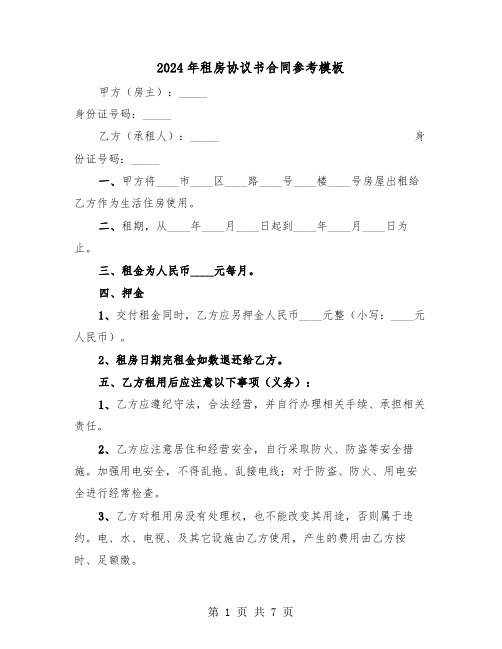 2024年租房协议书合同参考模板

甲方（房主）：_____

身份证号码：_____

乙方（承租人）：_____ 身份证号码：_____

一、甲方将____市____区____路____号____楼____号房屋出租给乙方作为生活住房使用。

二、租期，从____年____月____日起到____年____月____日为止。

三、租金为人民币____元每月。

四、押金

1、交付租金同时，乙方应另押金人民币____元整（小写：____元人民币）。

2、租房日期完租金如数退还给乙方。

五、乙方租用后应注意以下事项（义务）：

1、乙方应遵纪守法，合法经营，并自行办理相关手续、承担相关责任。

2、乙方应注意居住和经营安全，自行采取防火、防盗等安全措施。加强用电安全，不得乱拖、乱接电线；对于防盗、防火、用电安全进行经常检查。

3、乙方对租用房没有处理权，也不能改变其用途，否则属于违约。电、水、电视、及其它设施由乙方使用，产生的费用由乙方按时、足额缴。

第 1 页 共 7 页